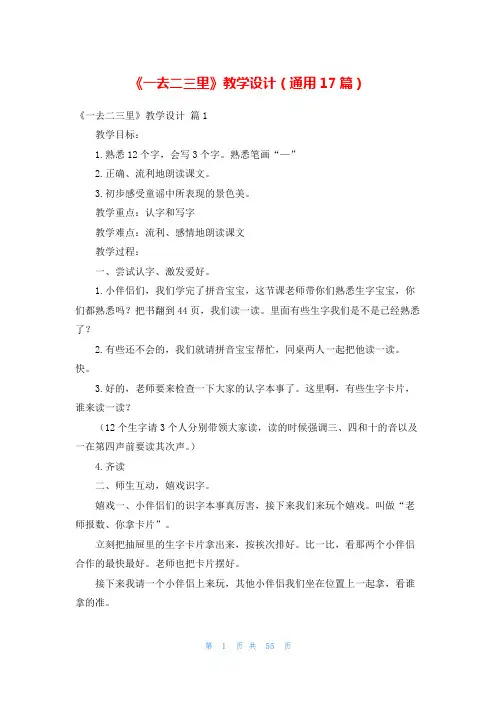 《一去二三里》教学设计（通用17篇）

《一去二三里》教学设计 篇1

教学目标：

1.熟悉12个字，会写3个字。熟悉笔画“一”

2.正确、流利地朗读课文。

3.初步感受童谣中所表现的景色美。

教学重点：认字和写字

教学难点：流利、感情地朗读课文

教学过程：

一、尝试认字、激发爱好。

1.小伴侣们，我们学完了拼音宝宝，这节课老师带你们熟悉生字宝宝，你们都熟悉吗？把书翻到44页，我们读一读。里面有些生字我们是不是已经熟悉了？

2.有些还不会的，我们就请拼音宝宝帮忙，同桌两人一起把他读一读。快。

3.好的，老师要来检查一下大家的认字本事了。这里啊，有些生字卡片，谁来读一读？

（12个生字请3个人分别带领大家读，读的时候强调三、四和十的音以及一在第四声前要读其次声。）

4.齐读

二、师生互动，嬉戏识字。

嬉戏一、小伴侣们的识字本事真厉害，接下来我们来玩个嬉戏。叫做“老师报数、你拿卡片”。

立刻把抽屉里的生字卡片拿出来，按挨次排好。比一比，看那两个小伴侣合作的最快最好。老师也把卡片摆好。

接下来我请一个小伴侣上来玩，其他小伴侣我们坐在位置上一起拿，看谁拿的准。

第 1 页 共 55 页